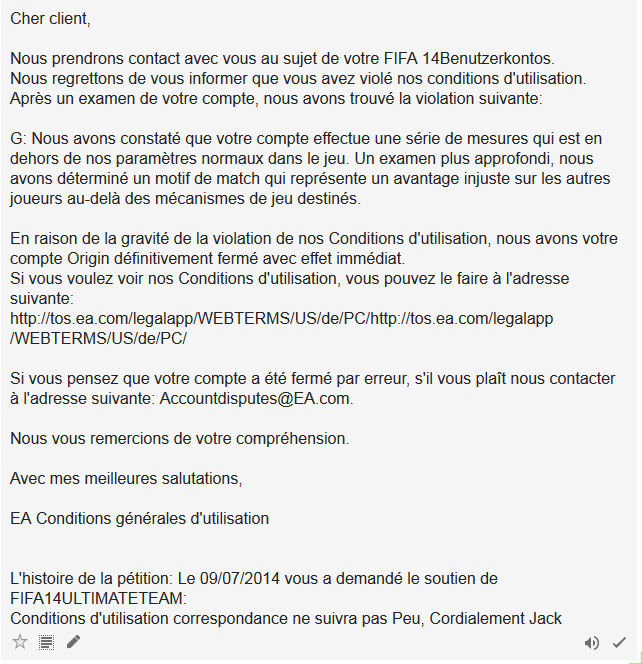 Cher client,

Nous prendrons contact avec vous au sujet de votre FIFA 14Benutzerkontos.
Nous regrettons de vous informer que vous avez violé nos conditions d'utilisation.
Après un examen de votre compte, nous avons trouvé la violation suivante:

G: Nous avons constaté que votre compte effectue une série de mesures qui est en dehors de nos paramètres normaux dans le jeu. Un examen plus approfondi, nous avons déterminé un motif de match qui représente un avantage injuste sur les autres joueurs au-delà des mécanismes de jeu destinés.

En raison de la gravité de la violation de nos Conditions d'utilisation, nous avons votre compte Origin définitivement fermé avec effet immédiat.
Si vous voulez voir nos Conditions d'utilisation, vous pouvez le faire à l'adresse suivante:
http://tos.ea.com/legalapp/WEBTERMS/US/de/PC/http://tos.ea.com/legalapp/WEBTERMS/US/de/PC/

Si vous pensez que votre compte a été fermé par erreur, s'il vous plaît nous contacter à l'adresse suivante: Accountdisputes@EA.com.

Nous vous remercions de votre compréhension.

Avec mes meilleures salutations,

EA Conditions générales d'utilisation

L'histoire de la pétition: Le 09/07/2014 vous a demandé le soutien de FIFA14ULTIMATETEAM:
Conditions d'utilisation correspondance ne suivra pas Peu, Cordialement Jack